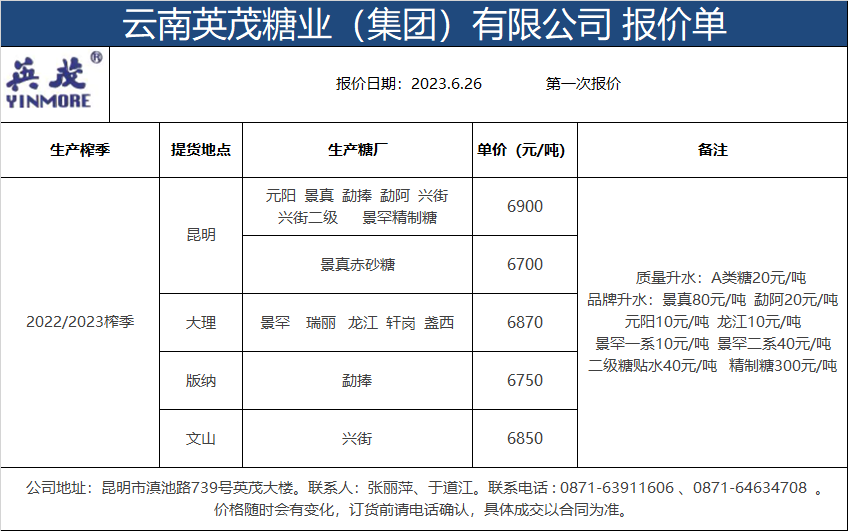 云南英茂糖业（集团）有限公司 报价单

英茂®
YINMORE

报价日期：2023.6.26 第一次报价

| 生产榨季 | 提货地点 | 生产糖厂 | 单价（元/吨） | 备注 |
|---|---|---|---|---|
| 2022/2023榨季 | 昆明 | 元阳 景真 勐捧 勐阿 兴街 兴街二级 景罕精制糖 | 6900 | 质量升水：A类糖20元/吨 品牌升水：景真80元/吨 勐阿20元/吨 元阳10元/吨 龙江10元/吨 景罕一系10元/吨 景罕二系40元/吨 二级糖贴水40元/吨 精制糖300元/吨 |
| | | 景真赤砂糖 | 6700 | |
| | 大理 | 景罕 瑞丽 龙江 轩岗 盏西 | 6870 | |
| | 版纳 | 勐捧 | 6750 | |
| | 文山 | 兴街 | 6850 | |

公司地址：昆明市滇池路739号英茂大楼。联系人：张丽萍、于道江。联系电话：0871-63911606、0871-64634708。
价格随时会有变化，订货前请电话确认，具体成交以合同为准。